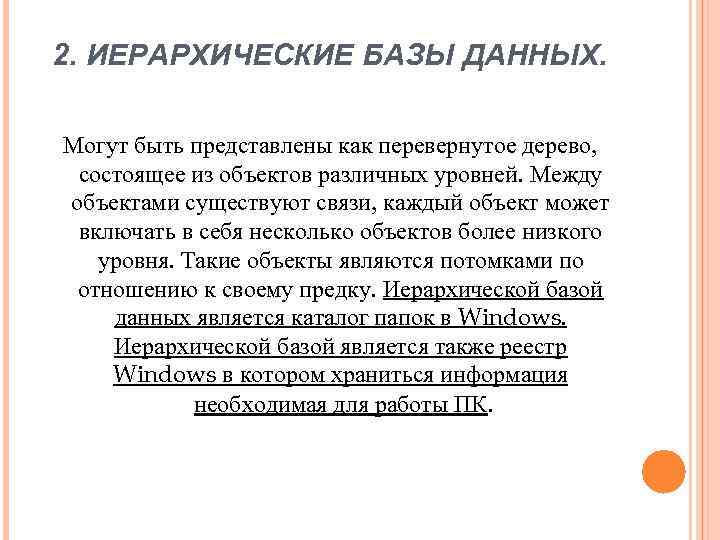 2. ИЕРАРХИЧЕСКИЕ БАЗЫ ДАННЫХ.

Могут быть представлены как перевернутое дерево, состоящее из объектов различных уровней. Между объектами существуют связи, каждый объект может включать в себя несколько объектов более низкого уровня. Такие объекты являются потомками по отношению к своему предку. Иерархической базой данных является каталог папок в Windows. Иерархической базой является также реестр Windows в котором храниться информация необходимая для работы ПК.